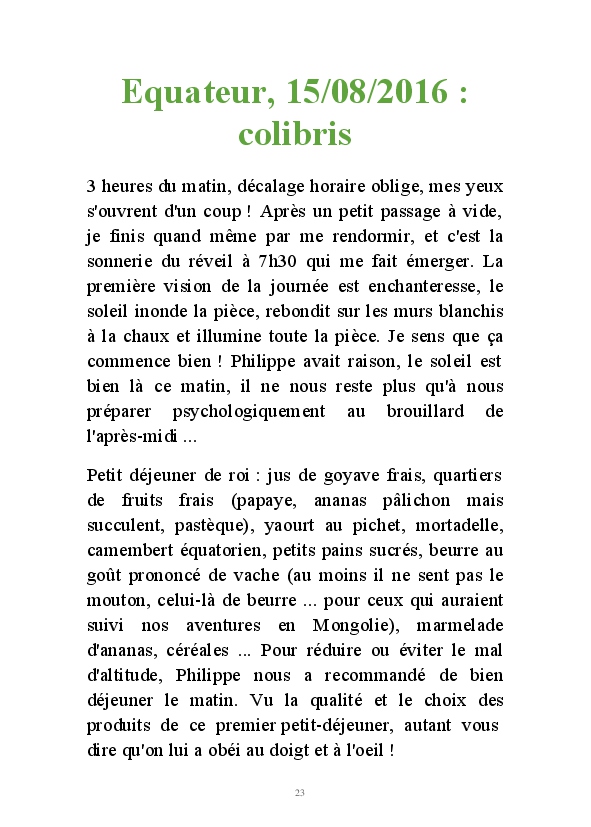 Equateur, 15/08/2016 : colibris

3 heures du matin, décalage horaire oblige, mes yeux s'ouvrent d'un coup ! Après un petit passage à vide, je finis quand même par me rendormir, et c'est la sonnerie du réveil à 7h30 qui me fait émerger. La première vision de la journée est enchanteresse, le soleil inonde la pièce, rebondit sur les murs blanchis à la chaux et illumine toute la pièce. Je sens que ça commence bien ! Philippe avait raison, le soleil est bien là ce matin, il ne nous reste plus qu'à nous préparer psychologiquement au brouillard de l'après-midi ...

Petit déjeuner de roi : jus de goyave frais, quartiers de fruits frais (papaye, ananas pâlichon mais succulent, pastèque), yaourt au pichet, mortadelle, camembert équatorien, petits pains sucrés, beurre au goût prononcé de vache (au moins il ne sent pas le mouton, celui-là de beurre ... pour ceux qui auraient suivi nos aventures en Mongolie), marmelade d'ananas, céréales ... Pour réduire ou éviter le mal d'altitude, Philippe nous a recommandé de bien déjeuner le matin. Vu la qualité et le choix des produits de ce premier petit-déjeuner, autant vous dire qu'on lui a obéi au doigt et à l'oeil !

23